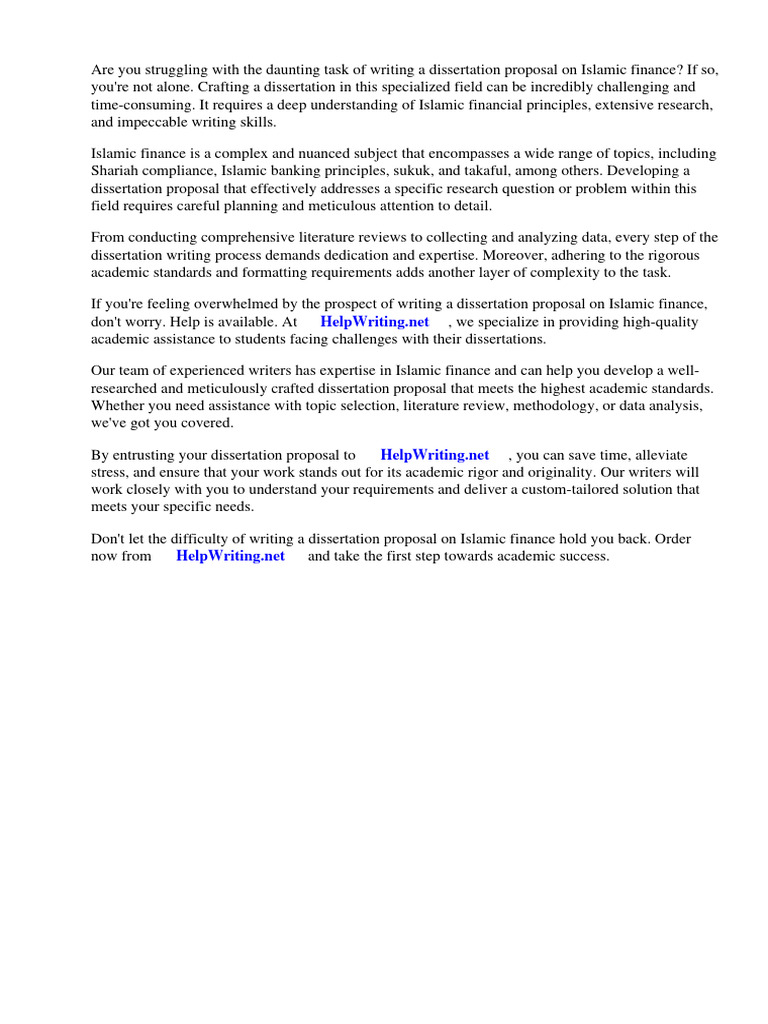 Are you struggling with the daunting task of writing a dissertation proposal on Islamic finance? If so, you're not alone. Crafting a dissertation in this specialized field can be incredibly challenging and time-consuming. It requires a deep understanding of Islamic financial principles, extensive research, and impeccable writing skills.

Islamic finance is a complex and nuanced subject that encompasses a wide range of topics, including Shariah compliance, Islamic banking principles, sukuk, and takaful, among others. Developing a dissertation proposal that effectively addresses a specific research question or problem within this field requires careful planning and meticulous attention to detail.

From conducting comprehensive literature reviews to collecting and analyzing data, every step of the dissertation writing process demands dedication and expertise. Moreover, adhering to the rigorous academic standards and formatting requirements adds another layer of complexity to the task.

If you're feeling overwhelmed by the prospect of writing a dissertation proposal on Islamic finance, don't worry. Help is available. At HelpWriting.net , we specialize in providing high-quality academic assistance to students facing challenges with their dissertations.

Our team of experienced writers has expertise in Islamic finance and can help you develop a well-researched and meticulously crafted dissertation proposal that meets the highest academic standards. Whether you need assistance with topic selection, literature review, methodology, or data analysis, we've got you covered.

By entrusting your dissertation proposal to HelpWriting.net , you can save time, alleviate stress, and ensure that your work stands out for its academic rigor and originality. Our writers will work closely with you to understand your requirements and deliver a custom-tailored solution that meets your specific needs.

Don't let the difficulty of writing a dissertation proposal on Islamic finance hold you back. Order now from HelpWriting.net and take the first step towards academic success.